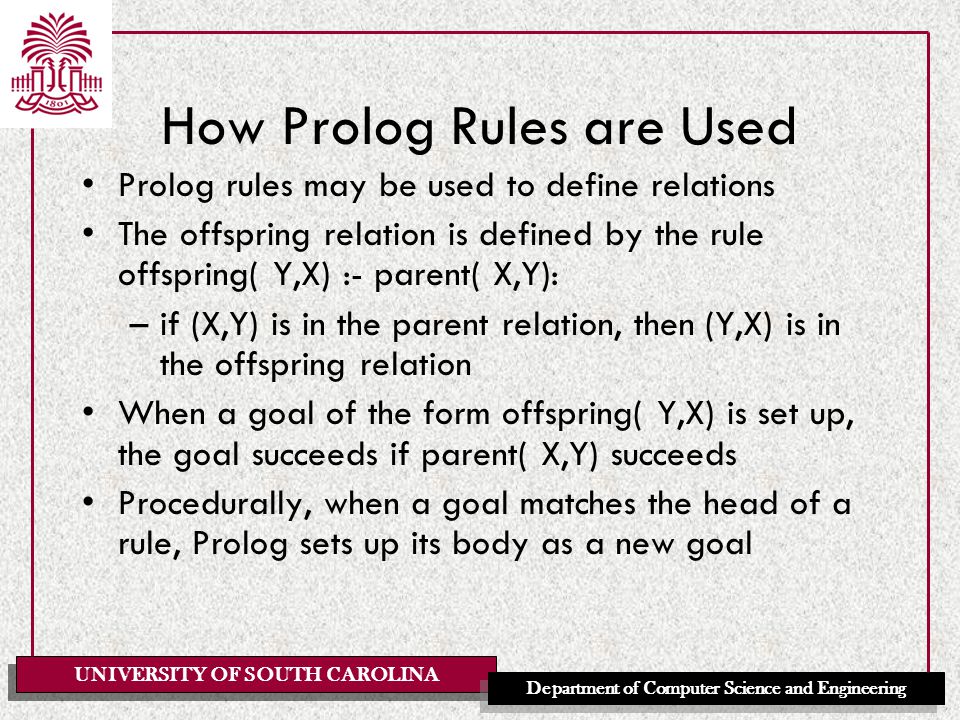 1801

How Prolog Rules are Used

• Prolog rules may be used to define relations
• The offspring relation is defined by the rule offspring( Y,X) :- parent( X,Y):
– if (X,Y) is in the parent relation, then (Y,X) is in the offspring relation
• When a goal of the form offspring( Y,X) is set up, the goal succeeds if parent( X,Y) succeeds
• Procedurally, when a goal matches the head of a rule, Prolog sets up its body as a new goal

UNIVERSITY OF SOUTH CAROLINA

Department of Computer Science and Engineering